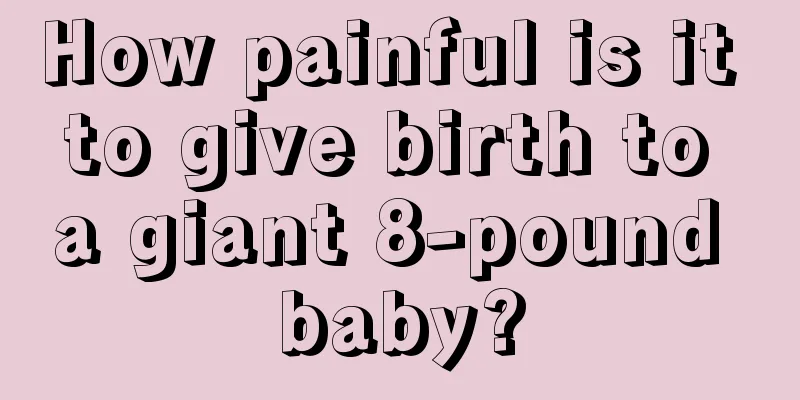 How painful is it to give birth to a giant 8-pound baby?